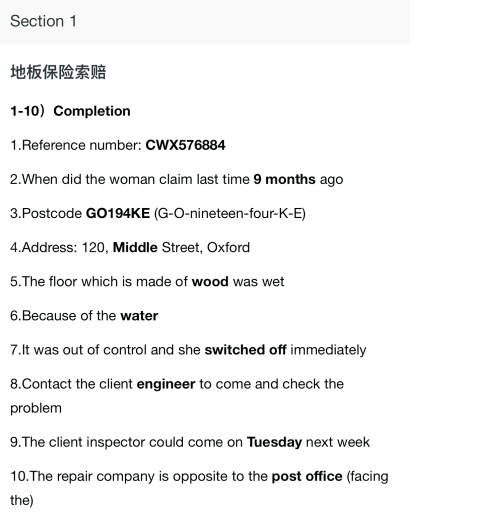 Section 1

地板保险索赔

1-10）Completion

1.Reference number: CWX576884

2.When did the woman claim last time 9 months ago

3.Postcode GO194KE (G-O-nineteen-four-K-E)

4.Address: 120, Middle Street, Oxford

5.The floor which is made of wood was wet

6.Because of the water

7.It was out of control and she switched off immediately

8.Contact the client engineer to come and check the problem

9.The client inspector could come on Tuesday next week

10.The repair company is opposite to the post office (facing the)